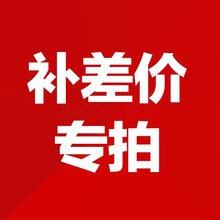 补差价
专拍